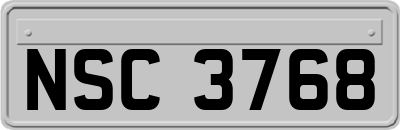 NSC 3768